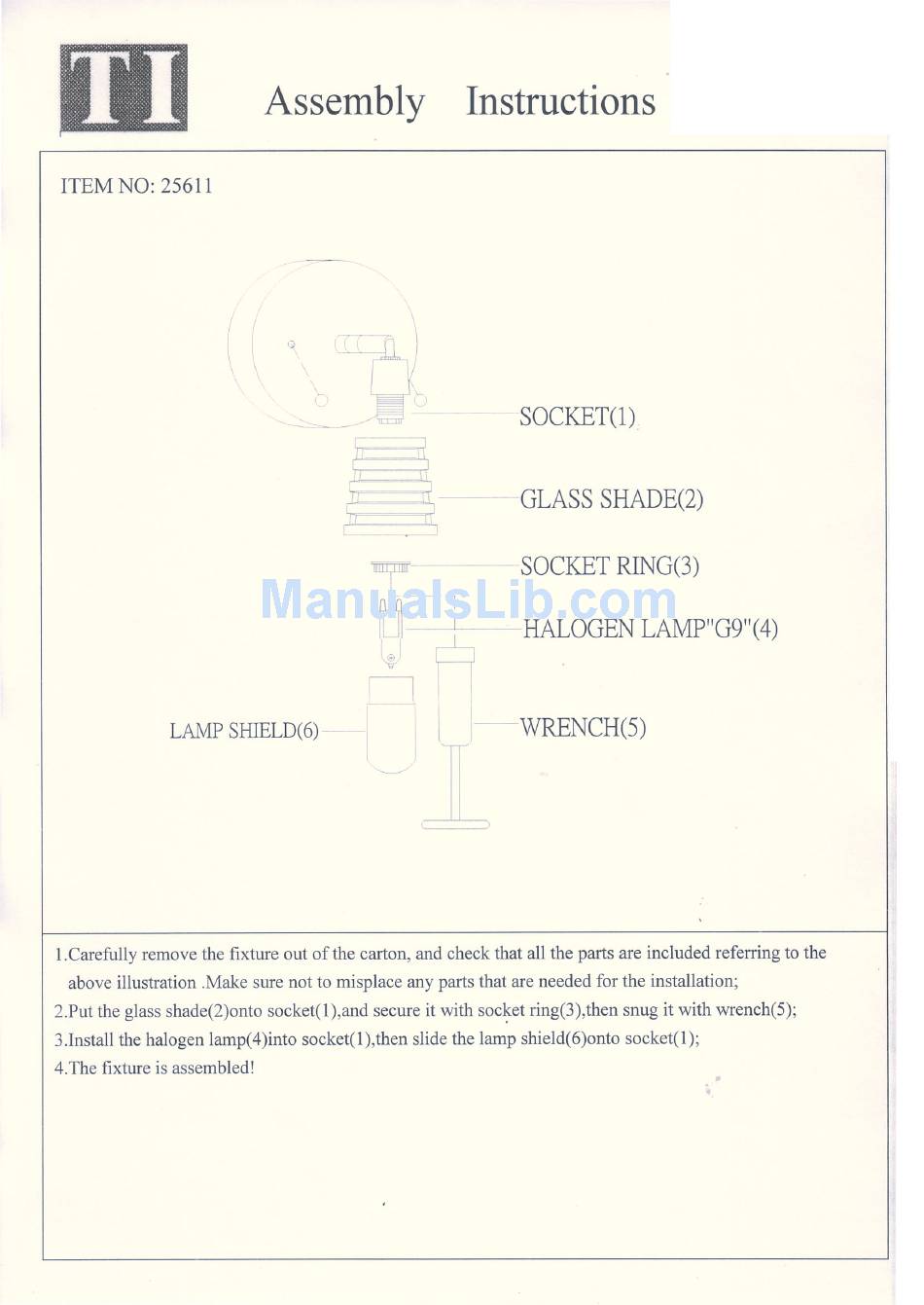 TI

Assembly Instructions

ITEM NO: 25611

SOCKET(1)

GLASS SHADE(2)

SOCKET RING(3)

ManualsLib.com

HALOGEN LAMP"G9"(4)

LAMP SHIELD(6)

WRENCH(5)

1.Carefully remove the fixture out of the carton, and check that all the parts are included referring to the above illustration .Make sure not to misplace any parts that are needed for the installation;

2.Put the glass shade(2)onto socket(1),and secure it with socket ring(3),then snug it with wrench(5);

3.Install the halogen lamp(4)into socket(1),then slide the lamp shield(6)onto socket(1);

4.The fixture is assembled!